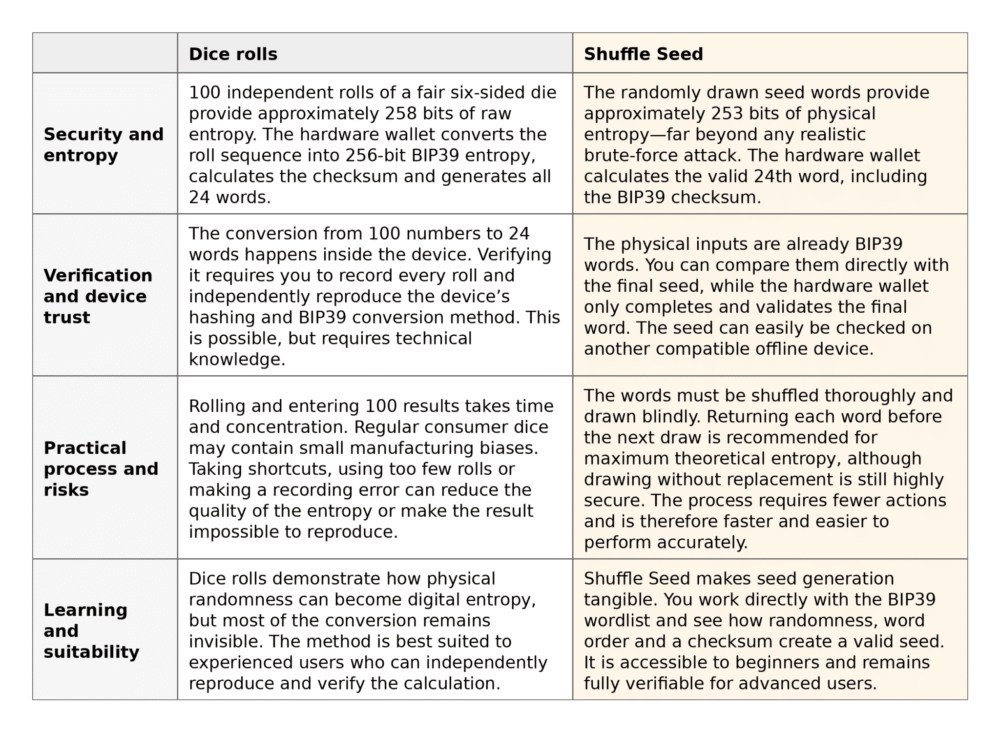 | | Dice rolls | Shuffle Seed |
|---|---|---|
| Security and entropy | 100 independent rolls of a fair six-sided die provide approximately 258 bits of raw entropy. The hardware wallet converts the roll sequence into 256-bit BIP39 entropy, calculates the checksum and generates all 24 words. | The randomly drawn seed words provide approximately 253 bits of physical entropy—far beyond any realistic brute-force attack. The hardware wallet calculates the valid 24th word, including the BIP39 checksum. |
| Verification and device trust | The conversion from 100 numbers to 24 words happens inside the device. Verifying it requires you to record every roll and independently reproduce the device's hashing and BIP39 conversion method. This is possible, but requires technical knowledge. | The physical inputs are already BIP39 words. You can compare them directly with the final seed, while the hardware wallet only completes and validates the final word. The seed can easily be checked on another compatible offline device. |
| Practical process and risks | Rolling and entering 100 results takes time and concentration. Regular consumer dice may contain small manufacturing biases. Taking shortcuts, using too few rolls or making a recording error can reduce the quality of the entropy or make the result impossible to reproduce. | The words must be shuffled thoroughly and drawn blindly. Returning each word before the next draw is recommended for maximum theoretical entropy, although drawing without replacement is still highly secure. The process requires fewer actions and is therefore faster and easier to perform accurately. |
| Learning and suitability | Dice rolls demonstrate how physical randomness can become digital entropy, but most of the conversion remains invisible. The method is best suited to experienced users who can independently reproduce and verify the calculation. | Shuffle Seed makes seed generation tangible. You work directly with the BIP39 wordlist and see how randomness, word order and a checksum create a valid seed. It is accessible to beginners and remains fully verifiable for advanced users. |